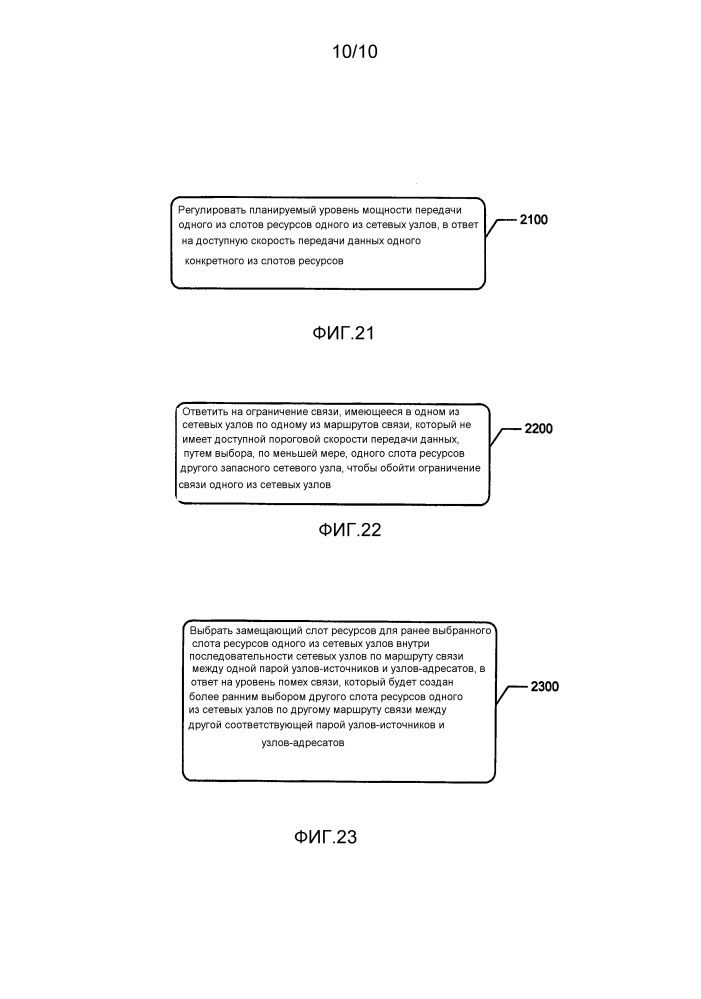 10/10

Регулировать планируемый уровень мощности передачи одного из слотов ресурсов одного из сетевых узлов, в ответ на доступную скорость передачи данных одного конкретного из слотов ресурсов

2100

ФИГ.21

Ответить на ограничение связи, имеющееся в одном из сетевых узлов по одному из маршрутов связи, который не имеет доступной пороговой скорости передачи данных, путем выбора, по меньшей мере, одного слота ресурсов другого запасного сетевого узла, чтобы обойти ограничение связи одного из сетевых узлов

2200

ФИГ.22

Выбрать замещающий слот ресурсов для ранее выбранного слота ресурсов одного из сетевых узлов внутри последовательности сетевых узлов по маршруту связи между одной парой узлов-источников и узлов-адресатов, в ответ на уровень помех связи, который будет создан более ранним выбором другого слота ресурсов одного из сетевых узлов по другому маршруту связи между другой соответствующей парой узлов-источников и узлов-адресатов

2300

ФИГ.23